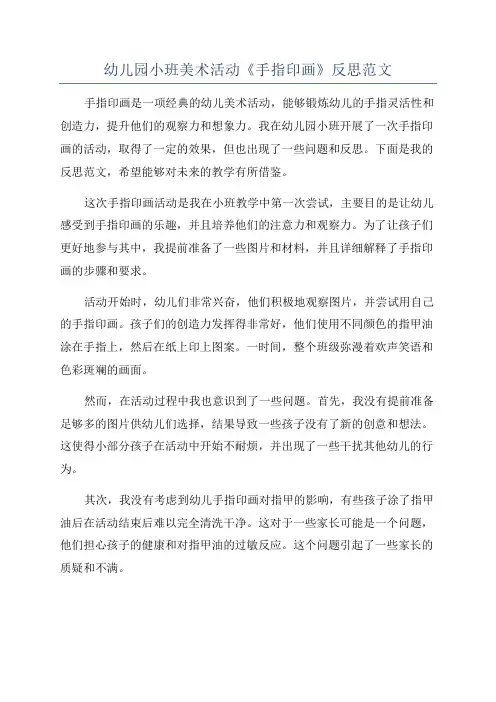 幼儿园小班美术活动《手指印画》反思范文

手指印画是一项经典的幼儿美术活动，能够锻炼幼儿的手指灵活性和创造力，提升他们的观察力和想象力。我在幼儿园小班开展了一次手指印画的活动，取得了一定的效果，但也出现了一些问题和反思。下面是我的反思范文，希望能够对未来的教学有所借鉴。

这次手指印画活动是我在小班教学中第一次尝试，主要目的是让幼儿感受到手指印画的乐趣，并且培养他们的注意力和观察力。为了让孩子们更好地参与其中，我提前准备了一些图片和材料，并且详细解释了手指印画的步骤和要求。

活动开始时，幼儿们非常兴奋，他们积极地观察图片，并尝试用自己的手指印画。孩子们的创造力发挥得非常好，他们使用不同颜色的指甲油涂在手指上，然后在纸上印上图案。一时间，整个班级弥漫着欢声笑语和色彩斑斓的画面。

然而，在活动过程中我也意识到了一些问题。首先，我没有提前准备足够多的图片供幼儿们选择，结果导致一些孩子没有了新的创意和想法。这使得小部分孩子在活动中开始不耐烦，并出现了一些干扰其他幼儿的行为。

其次，我没有考虑到幼儿手指印画对指甲的影响，有些孩子涂了指甲油后在活动结束后难以完全清洗干净。这对于一些家长可能是一个问题，他们担心孩子的健康和对指甲油的过敏反应。这个问题引起了一些家长的质疑和不满。